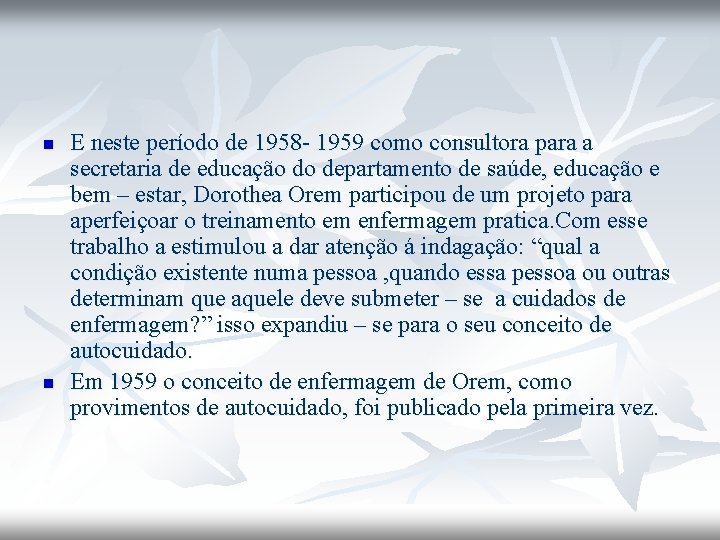 E neste período de 1958- 1959 como consultora para a secretaria de educação do departamento de saúde, educação e bem – estar, Dorothea Orem participou de um projeto para aperfeiçoar o treinamento em enfermagem pratica.Com esse trabalho a estimulou a dar atenção á indagação: “qual a condição existente numa pessoa ,quando essa pessoa ou outras determinam que aquele deve submeter – se a cuidados de enfermagem?” isso expandiu – se para o seu conceito de autocuidado.

Em 1959 o conceito de enfermagem de Orem, como provimentos de autocuidado, foi publicado pela primeira vez.